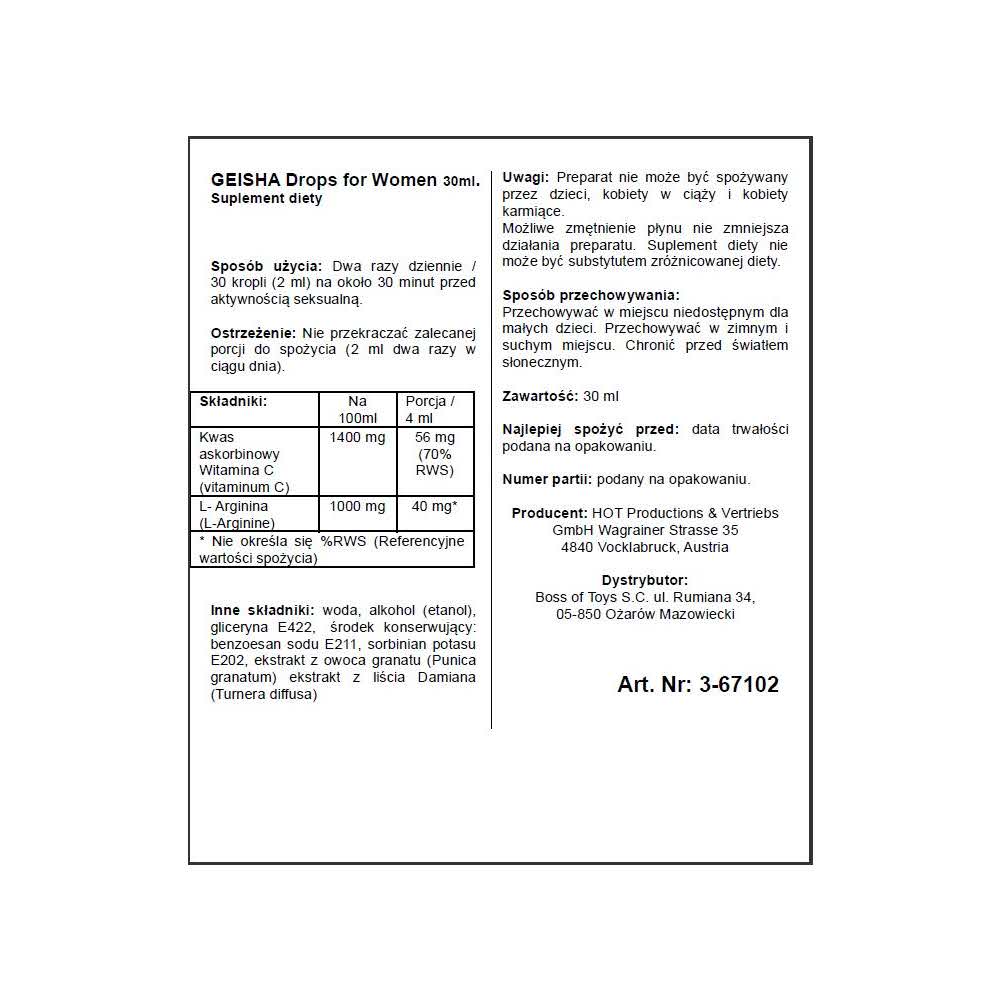 GEISHA Drops for Women 30ml.
Suplement diety

Sposób użycia: Dwa razy dziennie / 30 kropli (2 ml) na około 30 minut przed aktywnością seksualną.

Ostrzeżenie: Nie przekraczać zalecanej porcji do spożycia (2 ml dwa razy w ciągu dnia).

| Składniki: | Na 100ml | Porcja / 4 ml |
|---|---|---|
| Kwas askorbinowy Witamina C (vitaminum C) | 1400 mg | 56 mg (70% RWS) |
| L- Arginina (L-Arginine) | 1000 mg | 40 mg* |
| * Nie określa się %RWS (Referencyjne wartości spożycia) | | |

Inne składniki: woda, alkohol (etanol), gliceryna E422, środek konserwujący: benzoesan sodu E211, sorbinian potasu E202, ekstrakt z owoca granatu (Punica granatum) ekstrakt z liścia Damiana (Turnera diffusa)

Uwagi: Preparat nie może być spożywany przez dzieci, kobiety w ciąży i kobiety karmiące.
Możliwe zmętnienie płynu nie zmniejsza działania preparatu. Suplement diety nie może być substytutem zróżnicowanej diety.

Sposób przechowywania:
Przechowywać w miejscu niedostępnym dla małych dzieci. Przechowywać w zimnym i suchym miejscu. Chronić przed światłem słonecznym.

Zawartość: 30 ml

Najlepiej spożyć przed: data trwałości podana na opakowaniu.

Numer partii: podany na opakowaniu.

Producent: HOT Productions & Vertriebs GmbH Wagrainer Strasse 35
4840 Vocklabruck, Austria

Dystrybutor:
Boss of Toys S.C. ul. Rumiana 34,
05-850 Ożarów Mazowiecki

Art. Nr: 3-67102